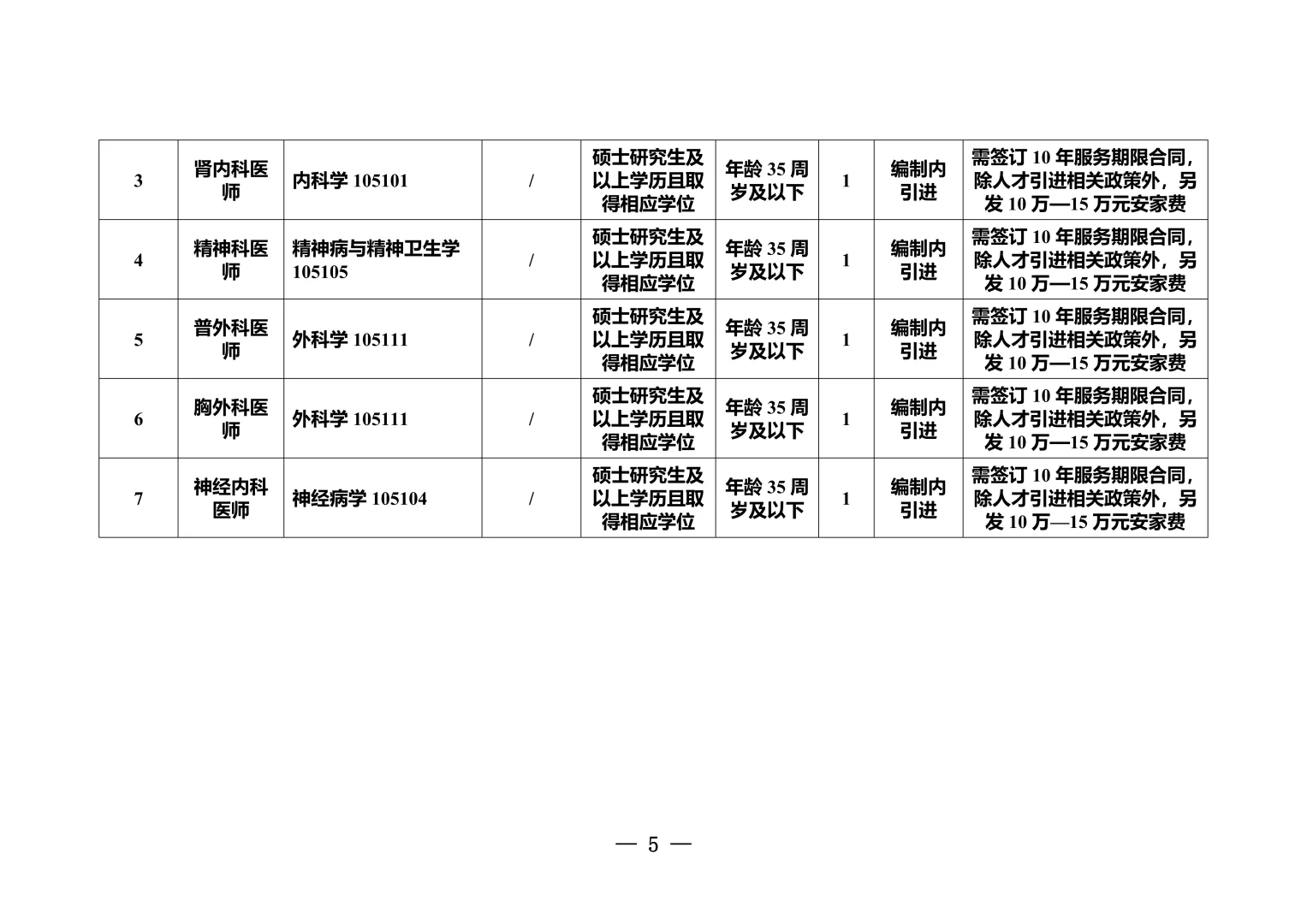 | 3 | 肾内科医师 | 内科学105101 | / | 硕士研究生及以上学历且取得相应学位 | 年龄35周岁及以下 | 1 | 编制内引进 | 需签订10年服务期限合同，除人才引进相关政策外，另发10万—15万元安家费 |
|---|---|---|---|---|---|---|---|---|
| 4 | 精神科医师 | 精神病与精神卫生学105105 | / | 硕士研究生及以上学历且取得相应学位 | 年龄35周岁及以下 | 1 | 编制内引进 | 需签订10年服务期限合同，除人才引进相关政策外，另发10万—15万元安家费 |
| 5 | 普外科医师 | 外科学105111 | / | 硕士研究生及以上学历且取得相应学位 | 年龄35周岁及以下 | 1 | 编制内引进 | 需签订10年服务期限合同，除人才引进相关政策外，另发10万—15万元安家费 |
| 6 | 胸外科医师 | 外科学105111 | / | 硕士研究生及以上学历且取得相应学位 | 年龄35周岁及以下 | 1 | 编制内引进 | 需签订10年服务期限合同，除人才引进相关政策外，另发10万—15万元安家费 |
| 7 | 神经内科医师 | 神经病学105104 | / | 硕士研究生及以上学历且取得相应学位 | 年龄35周岁及以下 | 1 | 编制内引进 | 需签订10年服务期限合同，除人才引进相关政策外，另发10万—15万元安家费 |

— 5 —